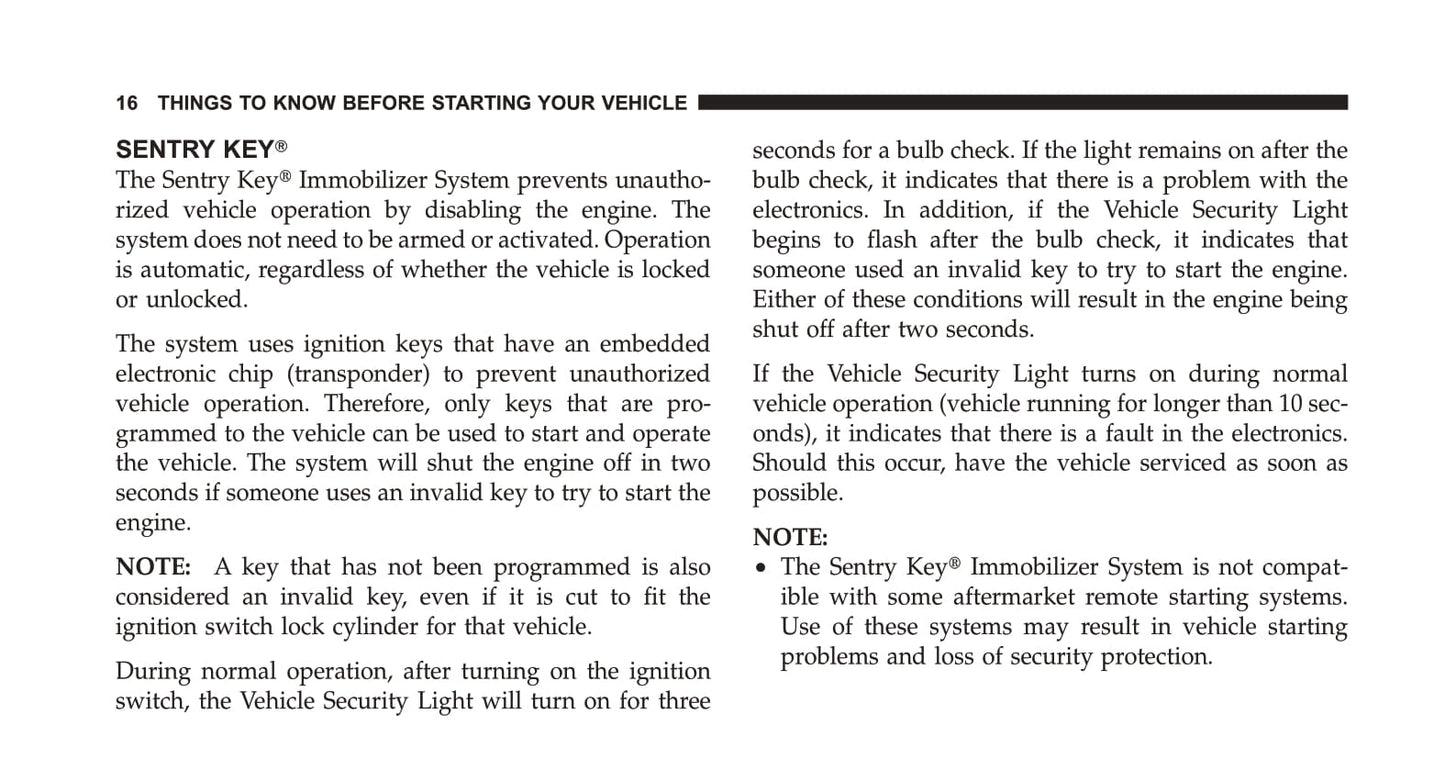 16 THINGS TO KNOW BEFORE STARTING YOUR VEHICLE

SENTRY KEY®
The Sentry Key® Immobilizer System prevents unauthorized vehicle operation by disabling the engine. The system does not need to be armed or activated. Operation is automatic, regardless of whether the vehicle is locked or unlocked.

The system uses ignition keys that have an embedded electronic chip (transponder) to prevent unauthorized vehicle operation. Therefore, only keys that are programmed to the vehicle can be used to start and operate the vehicle. The system will shut the engine off in two seconds if someone uses an invalid key to try to start the engine.

NOTE: A key that has not been programmed is also considered an invalid key, even if it is cut to fit the ignition switch lock cylinder for that vehicle.

During normal operation, after turning on the ignition switch, the Vehicle Security Light will turn on for three seconds for a bulb check. If the light remains on after the bulb check, it indicates that there is a problem with the electronics. In addition, if the Vehicle Security Light begins to flash after the bulb check, it indicates that someone used an invalid key to try to start the engine. Either of these conditions will result in the engine being shut off after two seconds.

If the Vehicle Security Light turns on during normal vehicle operation (vehicle running for longer than 10 seconds), it indicates that there is a fault in the electronics. Should this occur, have the vehicle serviced as soon as possible.

NOTE:
• The Sentry Key® Immobilizer System is not compatible with some aftermarket remote starting systems. Use of these systems may result in vehicle starting problems and loss of security protection.